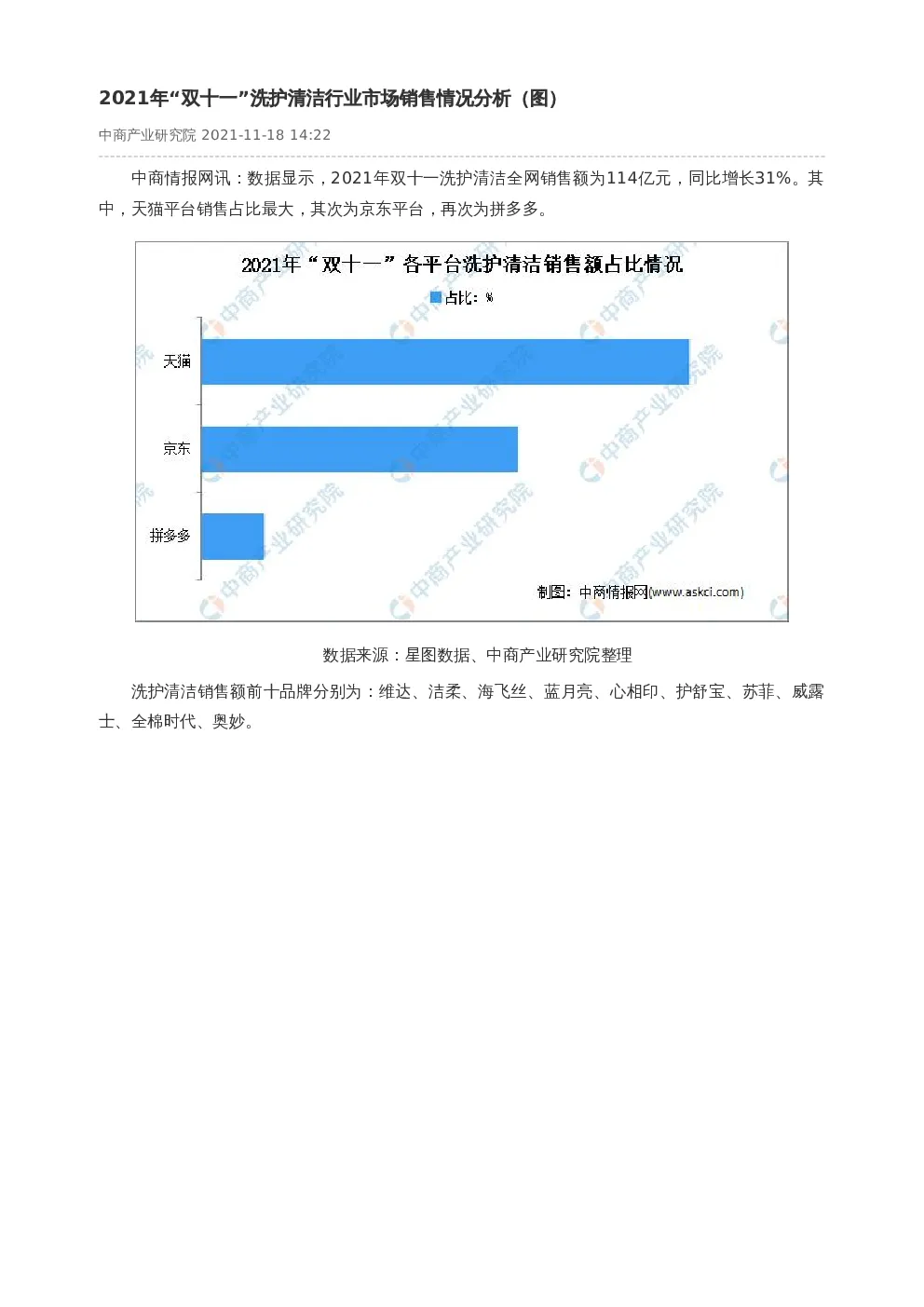 2021年“双十一”洗护清洁行业市场销售情况分析（图）

中商产业研究院 2021-11-18 14:22

中商情报网讯：数据显示，2021年双十一洗护清洁全网销售额为114亿元，同比增长31%。其中，天猫平台销售占比最大，其次为京东平台，再次为拼多多。

2021年“双十一”各平台洗护清洁销售额占比情况

占比：%

天猫

京东

拼多多

制图：中商情报网(www.askci.com)

中商产业研究院

数据来源：星图数据、中商产业研究院整理

洗护清洁销售额前十品牌分别为：维达、洁柔、海飞丝、蓝月亮、心相印、护舒宝、苏菲、威露士、全棉时代、奥妙。